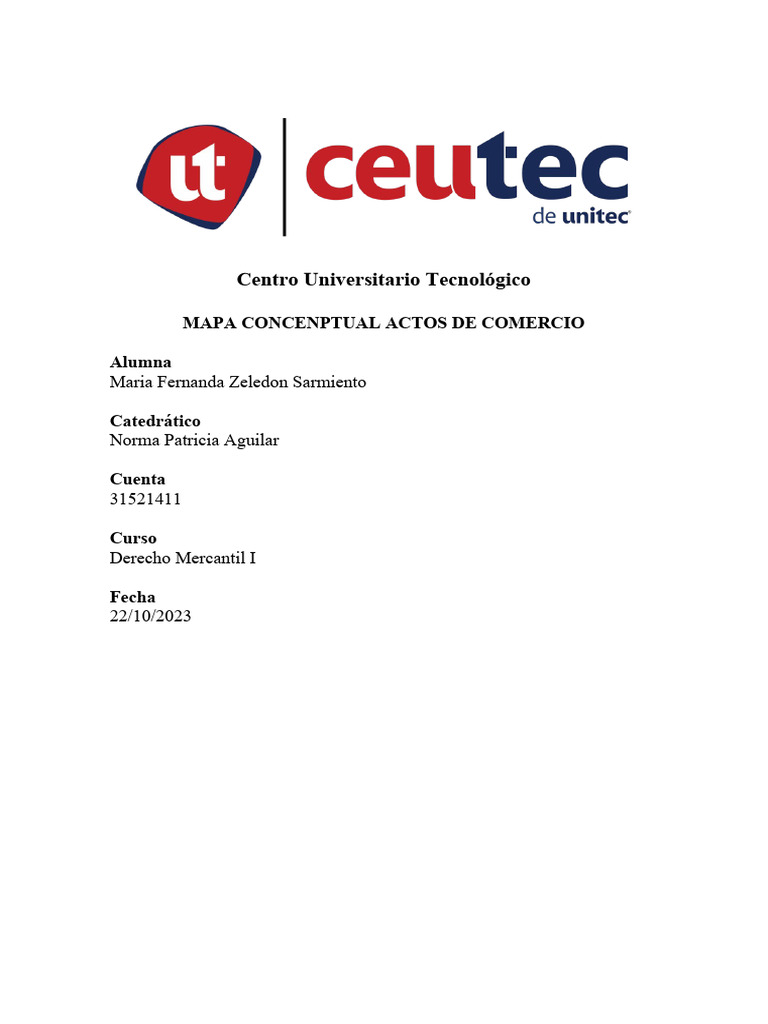 ut ceutec de unitec

Centro Universitario Tecnológico

MAPA CONCENPTUAL ACTOS DE COMERCIO

Alumna
Maria Fernanda Zeledon Sarmiento

Catedrático
Norma Patricia Aguilar

Cuenta
31521411

Curso
Derecho Mercantil I

Fecha
22/10/2023